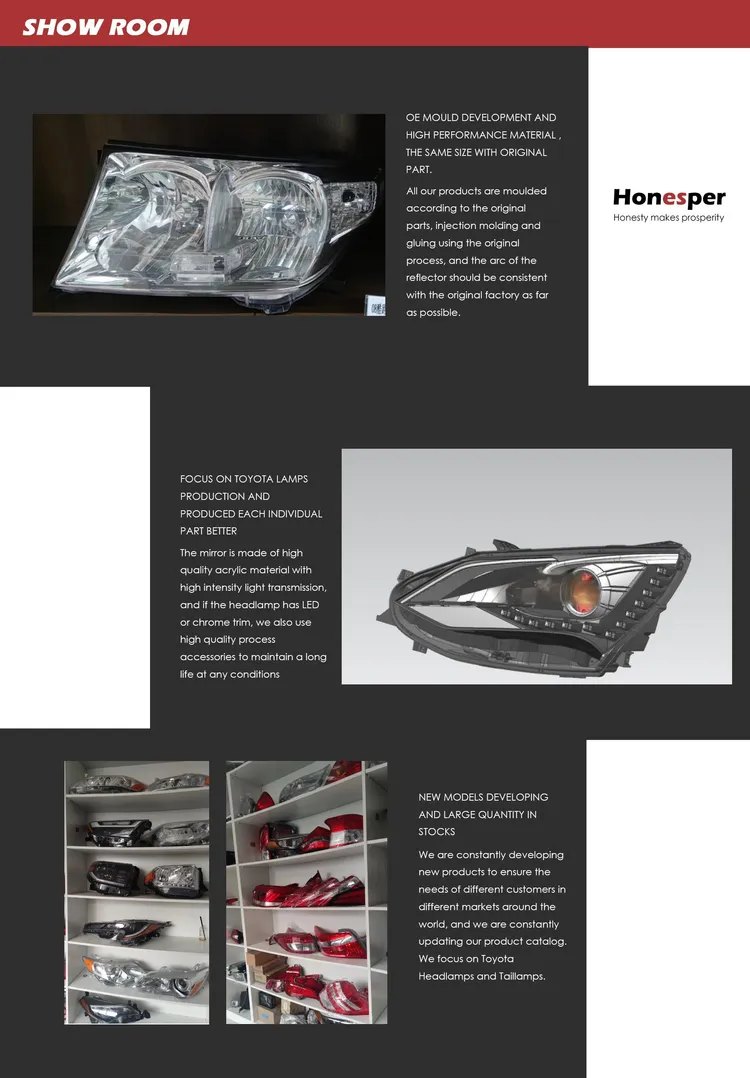 SHOW ROOM

OE MOULD DEVELOPMENT AND HIGH PERFORMANCE MATERIAL , THE SAME SIZE WITH ORIGINAL PART.

All our products are moulded according to the original parts, injection molding and gluing using the original process, and the arc of the reflector should be consistent with the original factory as far as possible.

Honesper
Honesty makes prosperity

FOCUS ON TOYOTA LAMPS PRODUCTION AND PRODUCED EACH INDIVIDUAL PART BETTER

The mirror is made of high quality acrylic material with high intensity light transmission, and if the headlamp has LED or chrome trim, we also use high quality process accessories to maintain a long life at any conditions

NEW MODELS DEVELOPING AND LARGE QUANTITY IN STOCKS

We are constantly developing new products to ensure the needs of different customers in different markets around the world, and we are constantly updating our product catalog. We focus on Toyota Headlamps and Taillamps.